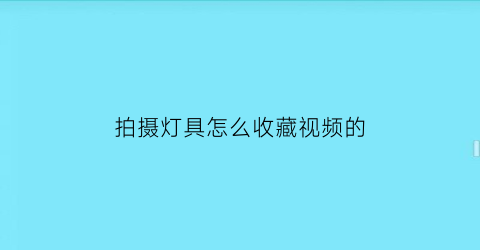 拍摄灯具怎么收藏视频的